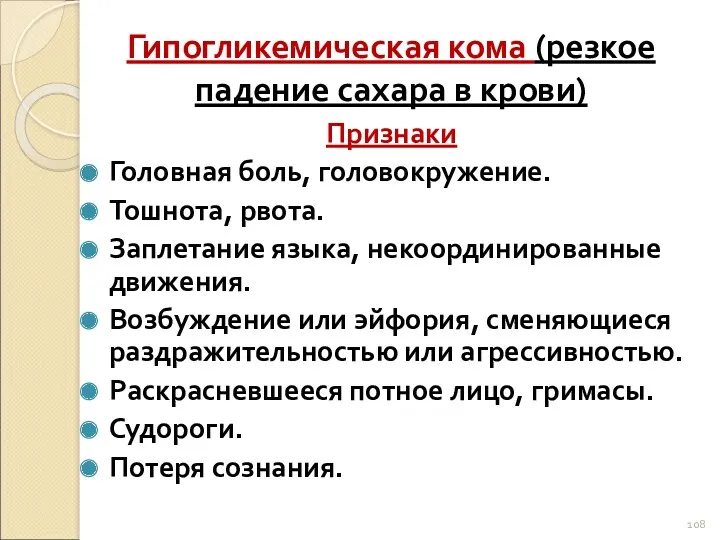 Гипогликемическая кома (резкое падение сахара в крови)

Признаки

Головная боль, головокружение.

Тошнота, рвота.

Заплетание языка, некоординированные движения.

Возбуждение или эйфория, сменяющиеся раздражительностью или агрессивностью.

Раскрасневшееся потное лицо, гримасы.

Судороги.

Потеря сознания.

108